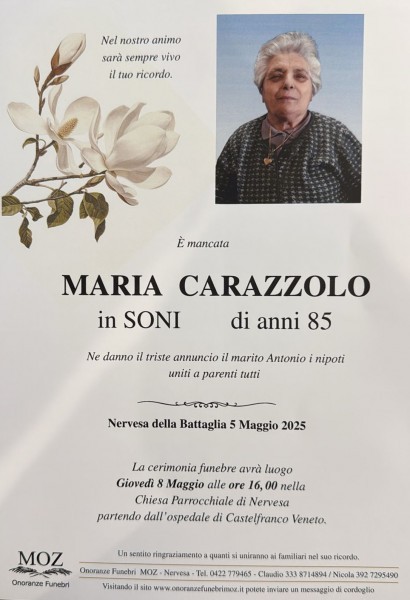 Nel nostro animo sarà sempre vivo il tuo ricordo.

È mancata

MARIA CARAZZOLO

in SONI di anni 85

Ne danno il triste annuncio il marito Antonio i nipoti uniti a parenti tutti

Nervesa della Battaglia 5 Maggio 2025

La cerimonia funebre avrà luogo Giovedì 8 Maggio alle ore 16,00 nella Chiesa Parrocchiale di Nervesa partendo dall'ospedale di Castelfranco Veneto.

MOZ
Onoranze Funebri

Un sentito ringraziamento a quanti si uniranno ai familiari nel suo ricordo.

Onoranze Funebri MOZ - Nervesa - Tel. 0422 779465 - Claudio 333 8714894 / Nicola 392 7295490

Visitando il sito www.onoranzefunebrimoz.it potete inviare un messaggio di cordoglio